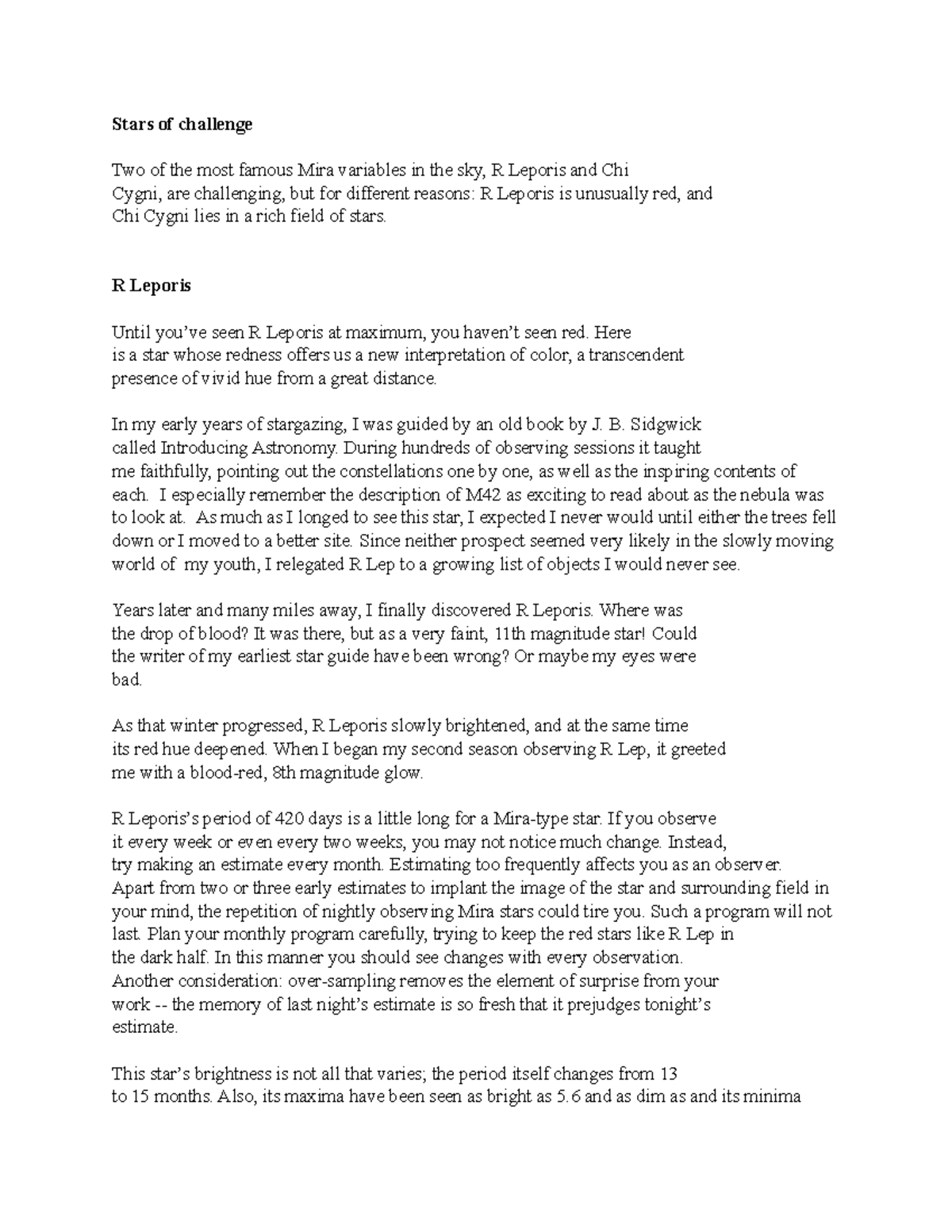 Stars of challenge

Two of the most famous Mira variables in the sky, R Leporis and Chi Cygni, are challenging, but for different reasons: R Leporis is unusually red, and Chi Cygni lies in a rich field of stars.

R Leporis

Until you've seen R Leporis at maximum, you haven't seen red. Here is a star whose redness offers us a new interpretation of color, a transcendent presence of vivid hue from a great distance.

In my early years of stargazing, I was guided by an old book by J. B. Sidgwick called Introducing Astronomy. During hundreds of observing sessions it taught me faithfully, pointing out the constellations one by one, as well as the inspiring contents of each. I especially remember the description of M42 as exciting to read about as the nebula was to look at. As much as I longed to see this star, I expected I never would until either the trees fell down or I moved to a better site. Since neither prospect seemed very likely in the slowly moving world of my youth, I relegated R Lep to a growing list of objects I would never see.

Years later and many miles away, I finally discovered R Leporis. Where was the drop of blood? It was there, but as a very faint, 11th magnitude star! Could the writer of my earliest star guide have been wrong? Or maybe my eyes were bad.

As that winter progressed, R Leporis slowly brightened, and at the same time its red hue deepened. When I began my second season observing R Lep, it greeted me with a blood-red, 8th magnitude glow.

R Leporis's period of 420 days is a little long for a Mira-type star. If you observe it every week or even every two weeks, you may not notice much change. Instead, try making an estimate every month. Estimating too frequently affects you as an observer. Apart from two or three early estimates to implant the image of the star and surrounding field in your mind, the repetition of nightly observing Mira stars could tire you. Such a program will not last. Plan your monthly program carefully, trying to keep the red stars like R Lep in the dark half. In this manner you should see changes with every observation. Another consideration: over-sampling removes the element of surprise from your work -- the memory of last night's estimate is so fresh that it prejudges tonight's estimate.

This star's brightness is not all that varies; the period itself changes from 13 to 15 months. Also, its maxima have been seen as bright as 5.6 and as dim as and its minima